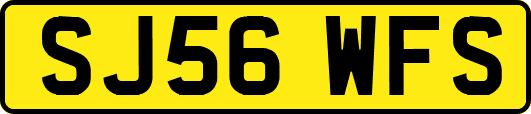 SJ56 WFS